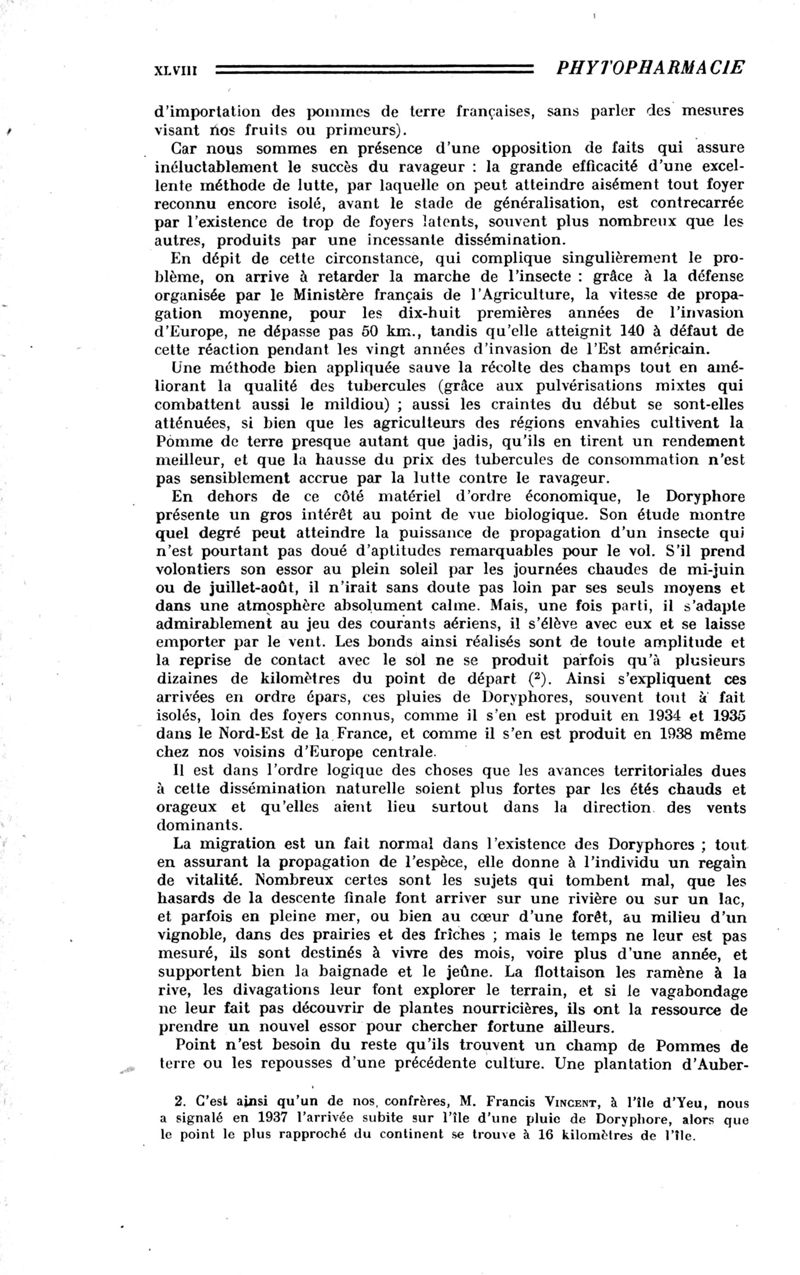 XLVIII PHYTOPHARMACIE

d'importation des pommes de terre françaises, sans parler des mesures visant nos fruits ou primeurs).

Car nous sommes en présence d'une opposition de faits qui assure inéluctablement le succès du ravageur : la grande efficacité d'une excellente méthode de lutte, par laquelle on peut atteindre aisément tout foyer reconnu encore isolé, avant le stade de généralisation, est contrecarrée par l'existence de trop de foyers latents, souvent plus nombreux que les autres, produits par une incessante dissémination.

En dépit de cette circonstance, qui complique singulièrement le problème, on arrive à retarder la marche de l'insecte : grâce à la défense organisée par le Ministère français de l'Agriculture, la vitesse de propagation moyenne, pour les dix-huit premières années de l'invasion d'Europe, ne dépasse pas 50 km., tandis qu'elle atteignit 140 à défaut de cette réaction pendant les vingt années d'invasion de l'Est américain.

Une méthode bien appliquée sauve la récolte des champs tout en améliorant la qualité des tubercules (grâce aux pulvérisations mixtes qui combattent aussi le mildiou) ; aussi les craintes du début se sont-elles atténuées, si bien que les agriculteurs des régions envahies cultivent la Pomme de terre presque autant que jadis, qu'ils en tirent un rendement meilleur, et que la hausse du prix des tubercules de consommation n'est pas sensiblement accrue par la lutte contre le ravageur.

En dehors de ce côté matériel d'ordre économique, le Doryphore présente un gros intérêt au point de vue biologique. Son étude montre quel degré peut atteindre la puissance de propagation d'un insecte qui n'est pourtant pas doué d'aptitudes remarquables pour le vol. S'il prend volontiers son essor au plein soleil par les journées chaudes de mi-juin ou de juillet-août, il n'irait sans doute pas loin par ses seuls moyens et dans une atmosphère absolument calme. Mais, une fois parti, il s'adapte admirablement au jeu des courants aériens, il s'élève avec eux et se laisse emporter par le vent. Les bonds ainsi réalisés sont de toute amplitude et la reprise de contact avec le sol ne se produit parfois qu'à plusieurs dizaines de kilomètres du point de départ (²). Ainsi s'expliquent ces arrivées en ordre épars, ces pluies de Doryphores, souvent tout à fait isolés, loin des foyers connus, comme il s'en est produit en 1934 et 1935 dans le Nord-Est de la France, et comme il s'en est produit en 1938 même chez nos voisins d'Europe centrale.

Il est dans l'ordre logique des choses que les avances territoriales dues à cette dissémination naturelle soient plus fortes par les étés chauds et orageux et qu'elles aient lieu surtout dans la direction des vents dominants.

La migration est un fait normal dans l'existence des Doryphores ; tout en assurant la propagation de l'espèce, elle donne à l'individu un regain de vitalité. Nombreux certes sont les sujets qui tombent mal, que les hasards de la descente finale font arriver sur une rivière ou sur un lac, et parfois en pleine mer, ou bien au cœur d'une forêt, au milieu d'un vignoble, dans des prairies et des friches ; mais le temps ne leur est pas mesuré, ils sont destinés à vivre des mois, voire plus d'une année, et supportent bien la baignade et le jeûne. La flottaison les ramène à la rive, les divagations leur font explorer le terrain, et si le vagabondage ne leur fait pas découvrir de plantes nourricières, ils ont la ressource de prendre un nouvel essor pour chercher fortune ailleurs.

Point n'est besoin du reste qu'ils trouvent un champ de Pommes de terre ou les repousses d'une précédente culture. Une plantation d'Auber-

2. C'est ainsi qu'un de nos confrères, M. Francis VINCENT, à l'île d'Yeu, nous a signalé en 1937 l'arrivée subite sur l'île d'une pluie de Doryphore, alors que le point le plus rapproché du continent se trouve à 16 kilomètres de l'île.